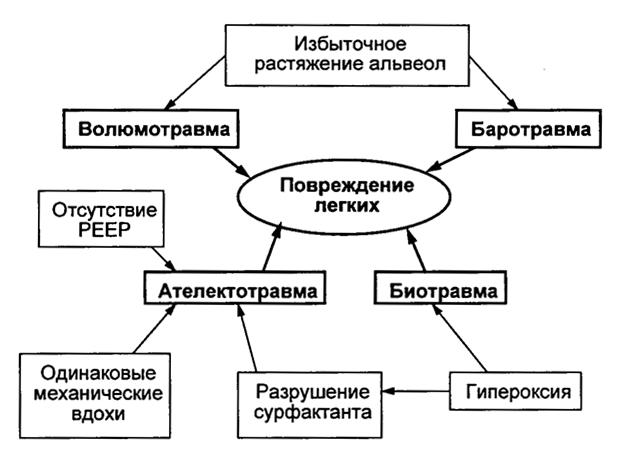 Избыточное растяжение альвеол

Волюмотравма

Баротравма

Повреждение легких

Отсутствие PEEP

Ателектотравма

Биотравма

Одинаковые механические вдохи

Разрушение сурфактанта

Гипероксия